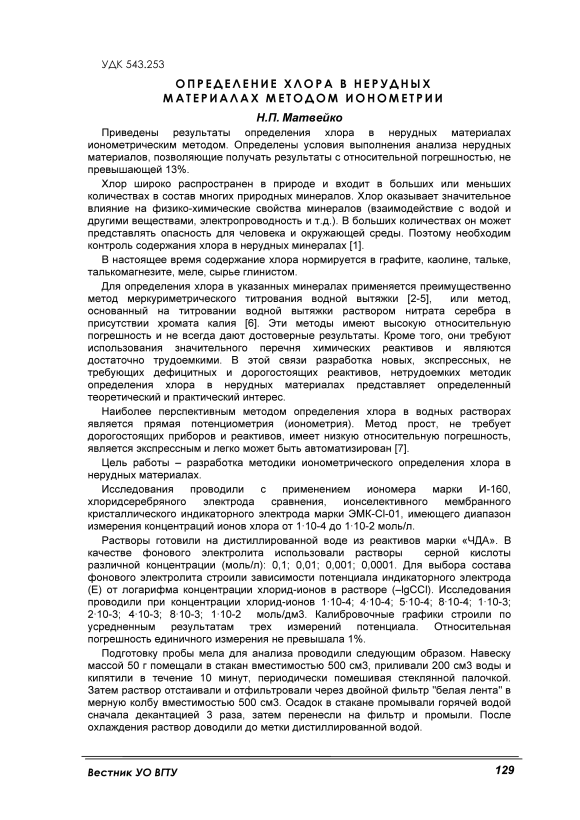 УДК 543.253

ОПРЕДЕЛЕНИЕ ХЛОРА В НЕРУДНЫХ МАТЕРИАЛАХ МЕТОДОМ ИОНОМЕТРИИ

Н.П. Матвейко

Приведены результаты определения хлора в нерудных материалах ионометрическим методом. Определены условия выполнения анализа нерудных материалов, позволяющие получать результаты с относительной погрешностью, не превышающей 13%.

Хлор широко распространен в природе и входит в больших или меньших количествах в состав многих природных минералов. Хлор оказывает значительное влияние на физико-химические свойства минералов (взаимодействие с водой и другими веществами, электропроводность и т.д.). В больших количествах он может представлять опасность для человека и окружающей среды. Поэтому необходим контроль содержания хлора в нерудных минералах [1].

В настоящее время содержание хлора нормируется в графите, каолине, тальке, талькомагнезите, меле, сырье глинистом.

Для определения хлора в указанных минералах применяется преимущественно метод меркуриметрического титрования водной вытяжки [2-5], или метод, основанный на титровании водной вытяжки раствором нитрата серебра в присутствии хромата калия [6]. Эти методы имеют высокую относительную погрешность и не всегда дают достоверные результаты. Кроме того, они требуют использования значительного перечня химических реактивов и являются достаточно трудоемкими. В этой связи разработка новых, экспрессных, не требующих дефицитных и дорогостоящих реактивов, нетрудоемких методик определения хлора в нерудных материалах представляет определенный теоретический и практический интерес.

Наиболее перспективным методом определения хлора в водных растворах является прямая потенциометрия (ионометрия). Метод прост, не требует дорогостоящих приборов и реактивов, имеет низкую относительную погрешность, является экспрессным и легко может быть автоматизирован [7].

Цель работы – разработка методики ионометрического определения хлора в нерудных материалах.

Исследования проводили с применением иономера марки И-160, хлоридсеребряного электрода сравнения, ионселективного мембранного кристаллического индикаторного электрода марки ЭМК-Cl-01, имеющего диапазон измерения концентраций ионов хлора от 1·10-4 до 1·10-2 моль/л.

Растворы готовили на дистиллированной воде из реактивов марки «ЧДА». В качестве фонового электролита использовали растворы серной кислоты различной концентрации (моль/л): 0,1; 0,01; 0,001; 0,0001. Для выбора состава фонового электролита строили зависимости потенциала индикаторного электрода (Е) от логарифма концентрации хлорид-ионов в растворе (–lgCCl). Исследования проводили при концентрации хлорид-ионов 1·10-4; 4·10-4; 5·10-4; 8·10-4; 1·10-3; 2·10-3; 4·10-3; 8·10-3; 1·10-2 моль/дм3. Калибровочные графики строили по усредненным результатам трех измерений потенциала. Относительная погрешность единичного измерения не превышала 1%.

Подготовку пробы мела для анализа проводили следующим образом. Навеску массой 50 г помещали в стакан вместимостью 500 см3, приливали 200 см3 воды и кипятили в течение 10 минут, периодически помешивая стеклянной палочкой. Затем раствор отстаивали и отфильтровали через двойной фильтр "белая лента" в мерную колбу вместимостью 500 см3. Осадок в стакане промывали горячей водой сначала декантацией 3 раза, затем перенесли на фильтр и промыли. После охлаждения раствор доводили до метки дистиллированной водой.

Вестник УО ВГТУ

129